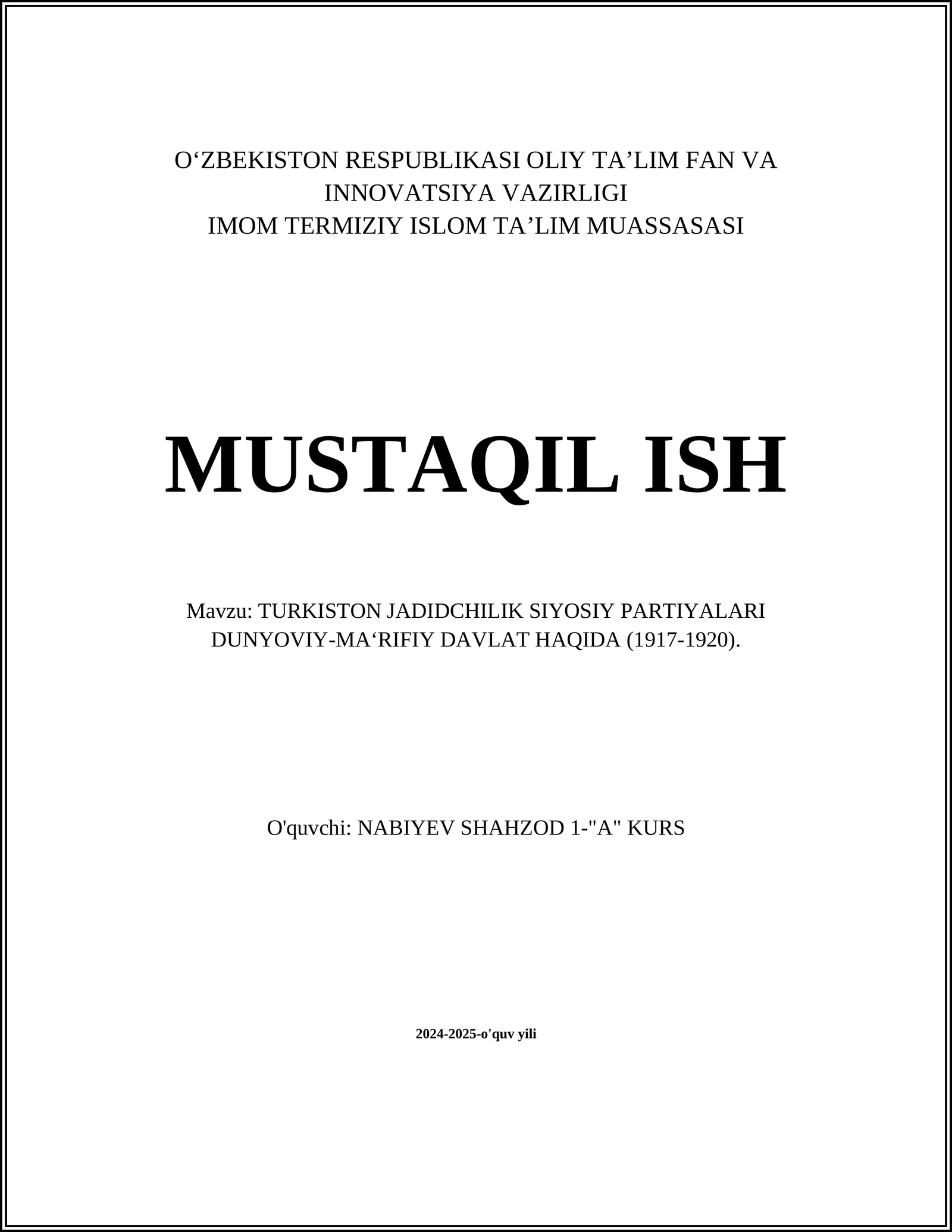 O‘ZBEKISTON RESPUBLIKASI OLIY TA’LIM FAN VA INNOVATSIYA VAZIRLIGI
IMOM TERMIZIY ISLOM TA’LIM MUASSASASI

MUSTAQIL ISH

Mavzu: TURKISTON JADIDCHILIK SIYOSIY PARTIYALARI DUNYOVIY-MA‘RIFIY DAVLAT HAQIDA (1917-1920).

O'quvchi: NABIYEV SHAHZOD 1-"A" KURS

2024-2025-o'quv yili